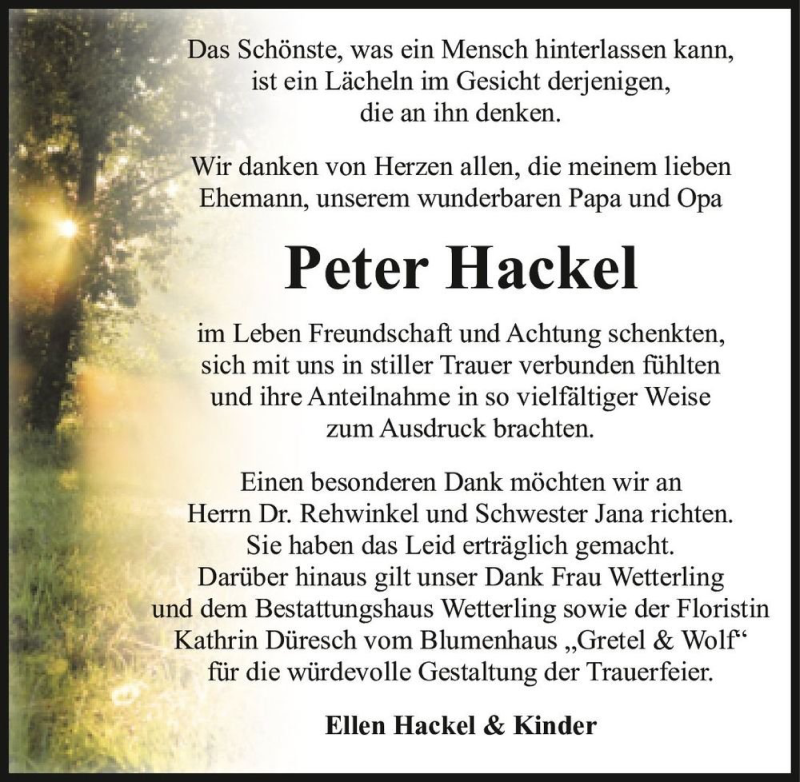 Das Schönste, was ein Mensch hinterlassen kann, ist ein Lächeln im Gesicht derjenigen, die an ihn denken.

Wir danken von Herzen allen, die meinem lieben Ehemann, unserem wunderbaren Papa und Opa

Peter Hackel

im Leben Freundschaft und Achtung schenkten, sich mit uns in stiller Trauer verbunden fühlten und ihre Anteilnahme in so vielfältiger Weise zum Ausdruck brachten.

Einen besonderen Dank möchten wir an Herrn Dr. Rehwinkel und Schwester Jana richten. Sie haben das Leid erträglich gemacht. Darüber hinaus gilt unser Dank Frau Wetterling und dem Bestattungshaus Wetterling sowie der Floristin Kathrin Düresch vom Blumenhaus „Gretel & Wolf“ für die würdevolle Gestaltung der Trauerfeier.

Ellen Hackel & Kinder